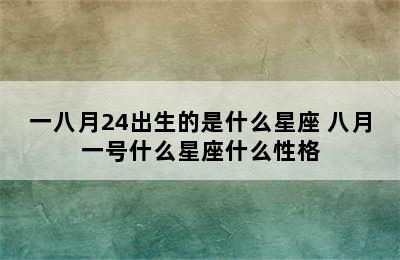 一八月24出生的是什么星座 八月一号什么星座什么性格